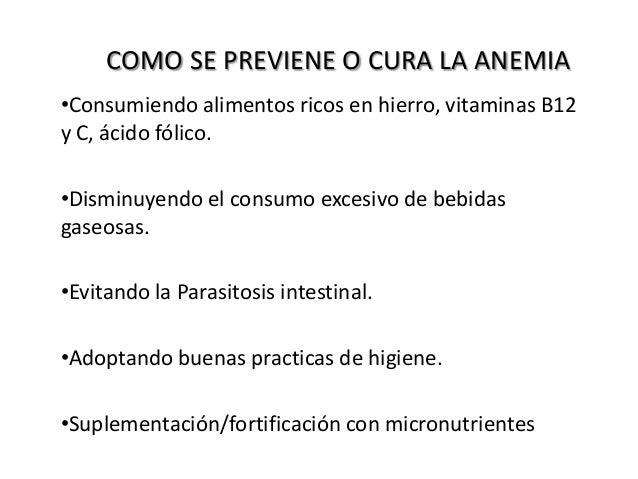 COMO SE PREVIENE O CURA LA ANEMIA

•Consumiendo alimentos ricos en hierro, vitaminas B12 y C, ácido fólico.

•Disminuyendo el consumo excesivo de bebidas gaseosas.

•Evitando la Parasitosis intestinal.

•Adoptando buenas practicas de higiene.

•Suplementación/fortificación con micronutrientes